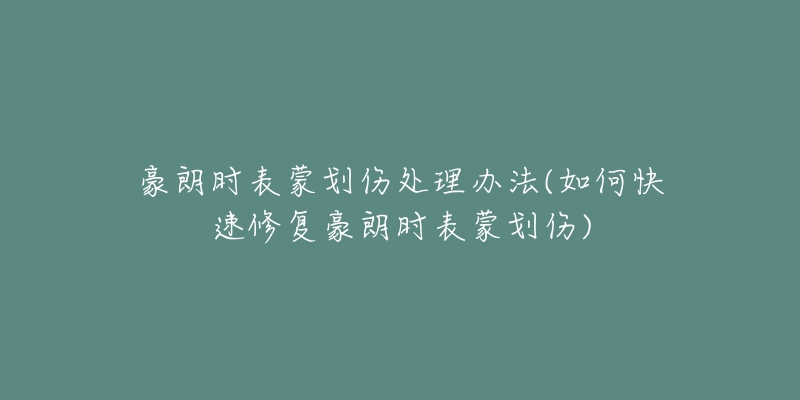 豪朗时表蒙划伤处理办法(如何快速修复豪朗时表蒙划伤)